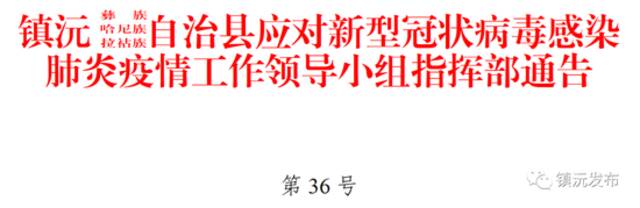 镇沅彝族哈尼族拉祜族自治县应对新型冠状病毒感染肺炎疫情工作领导小组指挥部通告

第 36 号

镇沅发布